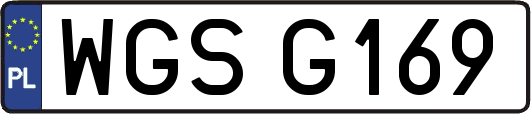 PL

WGS G169